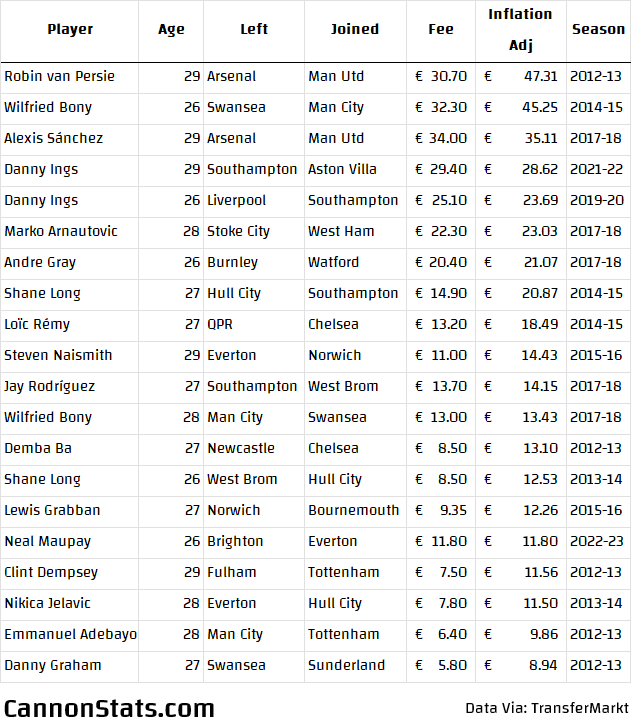 | Player | Age | Left | Joined | Fee | Inflation Adj | Season |
|---|---|---|---|---|---|---|
| Robin van Persie | 29 | Arsenal | Man Utd | € 30.70 | € 47.31 | 2012-13 |
| Wilfried Bony | 26 | Swansea | Man City | € 32.30 | € 45.25 | 2014-15 |
| Alexis Sánchez | 29 | Arsenal | Man Utd | € 34.00 | € 35.11 | 2017-18 |
| Danny Ings | 29 | Southampton | Aston Villa | € 29.40 | € 28.62 | 2021-22 |
| Danny Ings | 26 | Liverpool | Southampton | € 25.10 | € 23.69 | 2019-20 |
| Marko Arnautovic | 28 | Stoke City | West Ham | € 22.30 | € 23.03 | 2017-18 |
| Andre Gray | 26 | Burnley | Watford | € 20.40 | € 21.07 | 2017-18 |
| Shane Long | 27 | Hull City | Southampton | € 14.90 | € 20.87 | 2014-15 |
| Loïc Rémy | 27 | QPR | Chelsea | € 13.20 | € 18.49 | 2014-15 |
| Steven Naismith | 29 | Everton | Norwich | € 11.00 | € 14.43 | 2015-16 |
| Jay Rodríguez | 27 | Southampton | West Brom | € 13.70 | € 14.15 | 2017-18 |
| Wilfried Bony | 28 | Man City | Swansea | € 13.00 | € 13.43 | 2017-18 |
| Demba Ba | 27 | Newcastle | Chelsea | € 8.50 | € 13.10 | 2012-13 |
| Shane Long | 26 | West Brom | Hull City | € 8.50 | € 12.53 | 2013-14 |
| Lewis Grabban | 27 | Norwich | Bournemouth | € 9.35 | € 12.26 | 2015-16 |
| Neal Maupay | 26 | Brighton | Everton | € 11.80 | € 11.80 | 2022-23 |
| Clint Dempsey | 29 | Fulham | Tottenham | € 7.50 | € 11.56 | 2012-13 |
| Nikica Jelavic | 28 | Everton | Hull City | € 7.80 | € 11.50 | 2013-14 |
| Emmanuel Adebayo | 28 | Man City | Tottenham | € 6.40 | € 9.86 | 2012-13 |
| Danny Graham | 27 | Swansea | Sunderland | € 5.80 | € 8.94 | 2012-13 |

CannonStats.com

Data Via: TransferMarkt